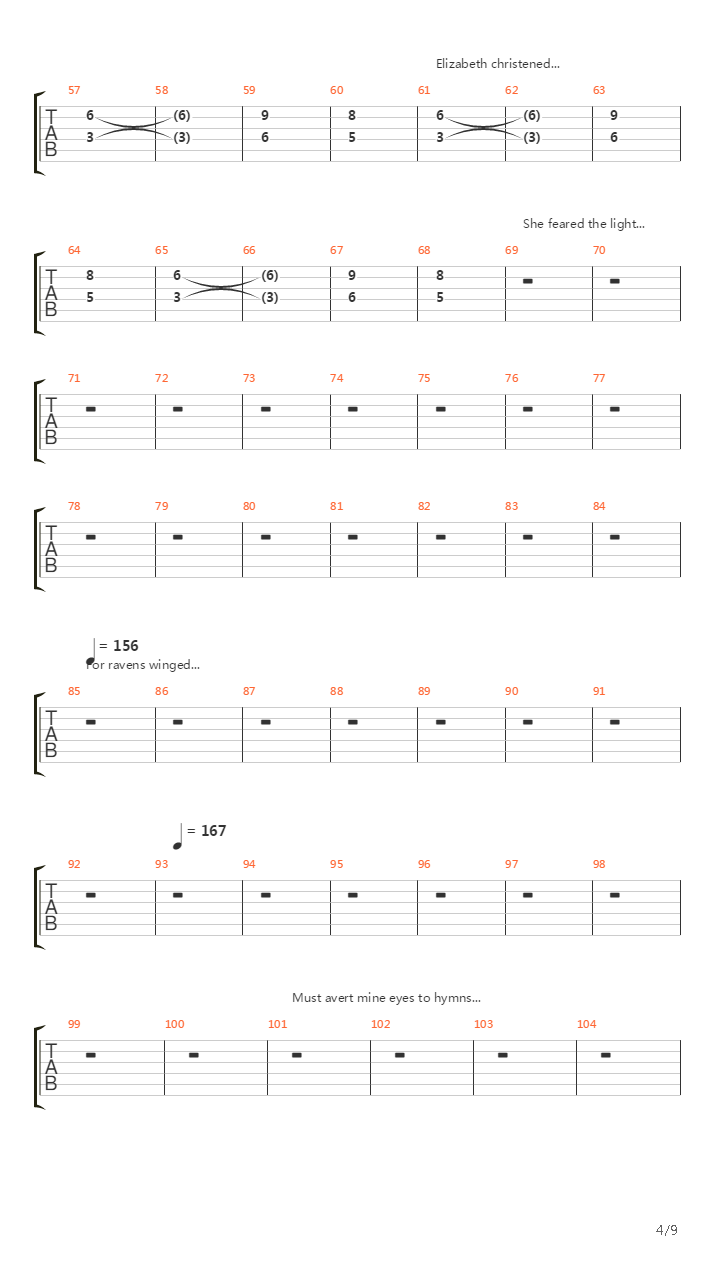 Elizabeth christened...

57 58 59 60 61 62 63
T
A
B
6 (6) 9 8 6 (6) 9
3 (3) 6 5 3 (3) 6

She feared the light...

64 65 66 67 68 69 70
T
A
B
8 6 (6) 9 8
5 3 (3) 6 5

71 72 73 74 75 76 77
T
A
B

78 79 80 81 82 83 84
T
A
B

= 156
For ravens winged...

85 86 87 88 89 90 91
T
A
B

= 167

92 93 94 95 96 97 98
T
A
B

Must avert mine eyes to hymns...

99 100 101 102 103 104
T
A
B

4/9